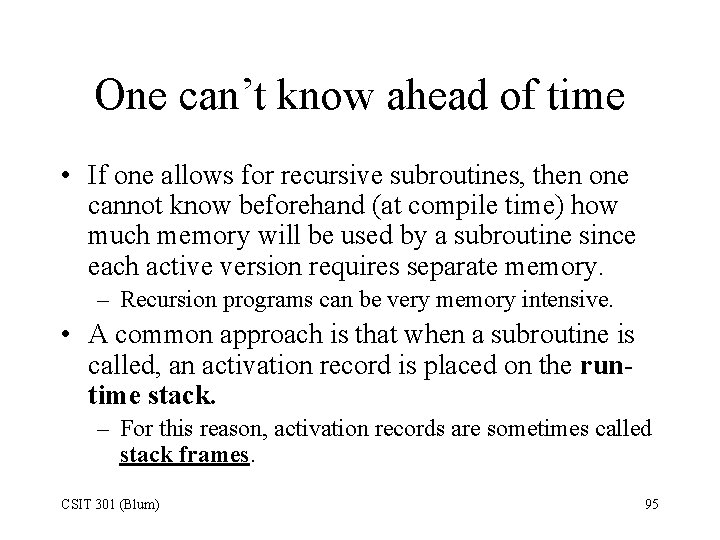 One can't know ahead of time

• If one allows for recursive subroutines, then one cannot know beforehand (at compile time) how much memory will be used by a subroutine since each active version requires separate memory.
  – Recursion programs can be very memory intensive.

• A common approach is that when a subroutine is called, an activation record is placed on the run-time stack.
  – For this reason, activation records are sometimes called stack frames.

CSIT 301 (Blum)

95